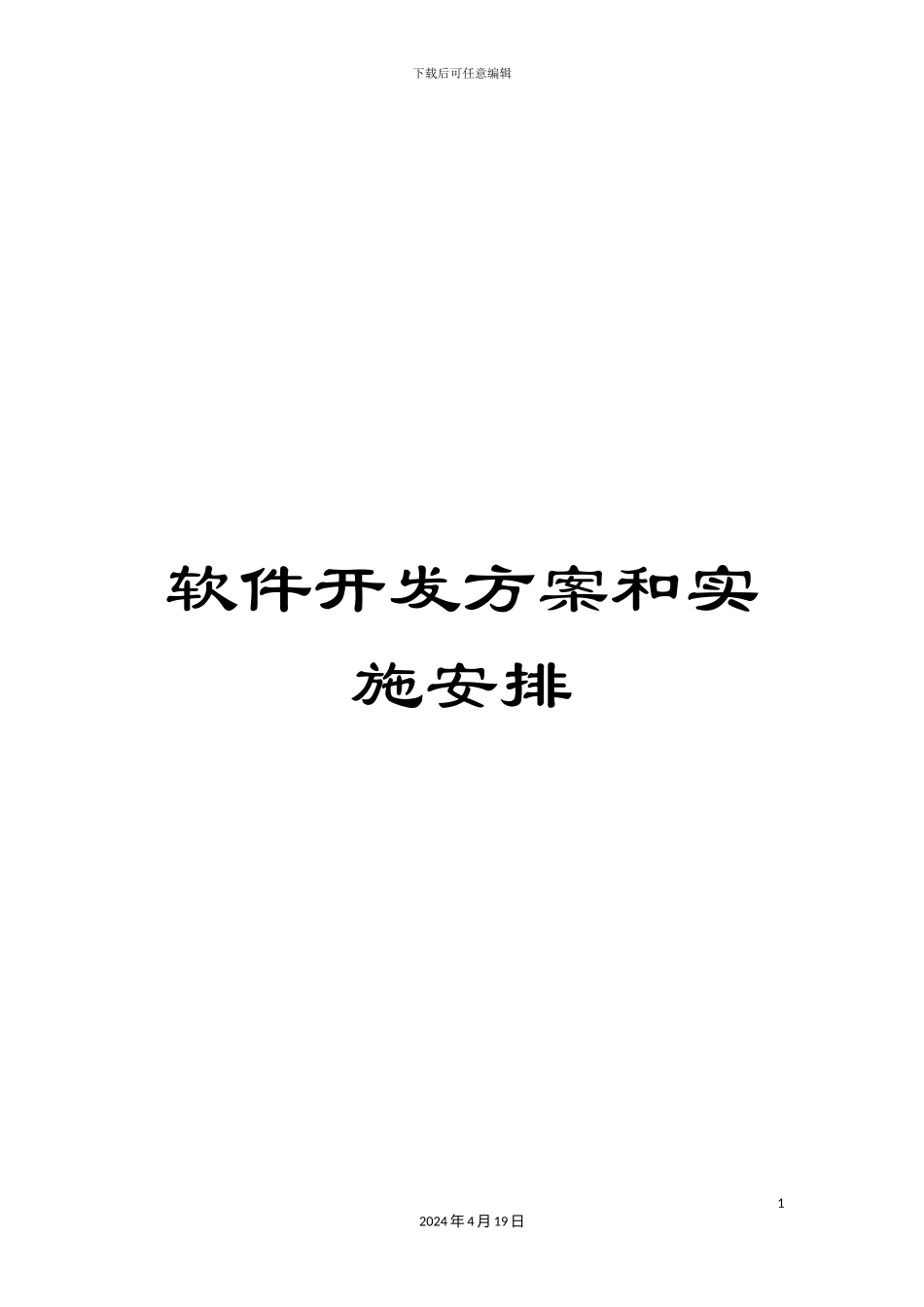 下载后可任意编辑

软件开发方案和实施安排

1

2024年4月19日